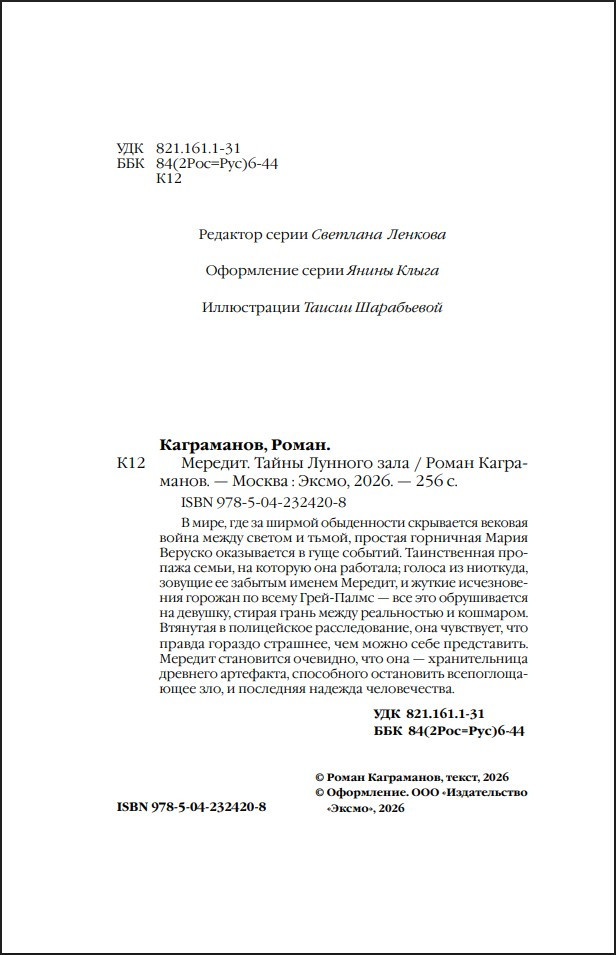 УДК 821.161.1-31
ББК 84(2Рос=Рус)6-44
К12

Редактор серии Светлана Ленкова

Оформление серии Янины Клыга

Иллюстрации Таисии Шарабьевой

Каграманов, Роман.

К12 Мередит. Тайны Лунного зала / Роман Каграманов. — Москва : Эксмо, 2026. — 256 с.

ISBN 978-5-04-232420-8

В мире, где за ширмой обыденности скрывается вековая война между светом и тьмой, простая горничная Мария Веруско оказывается в гуще событий. Таинственная пропажа семьи, на которую она работала; голоса из ниоткуда, зовущие ее забытым именем Мередит, и жуткие исчезновения горожан по всему Грей-Палмс — все это обрушивается на девушку, стирая грань между реальностью и кошмаром. Втянутая в полицейское расследование, она чувствует, что правда гораздо страшнее, чем можно себе представить. Мередит становится очевидно, что она — хранительница древнего артефакта, способного остановить всепоглощающее зло, и последняя надежда человечества.

УДК 821.161.1-31
ББК 84(2Рос=Рус)6-44

© Роман Каграманов, текст, 2026
© Оформление. ООО «Издательство «Эксмо», 2026

ISBN 978-5-04-232420-8